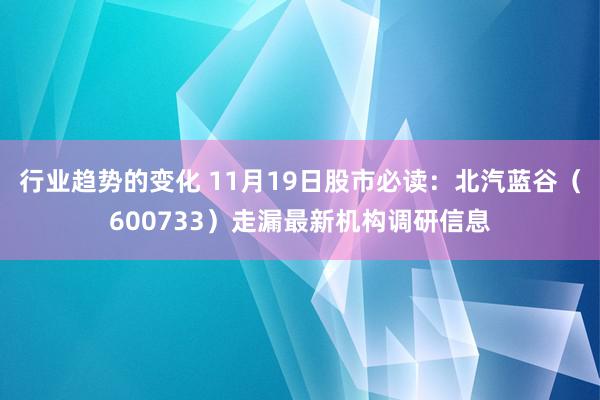 行业趋势的变化 11月19日股市必读：北汽蓝谷（600733）走漏最新机构调研信息